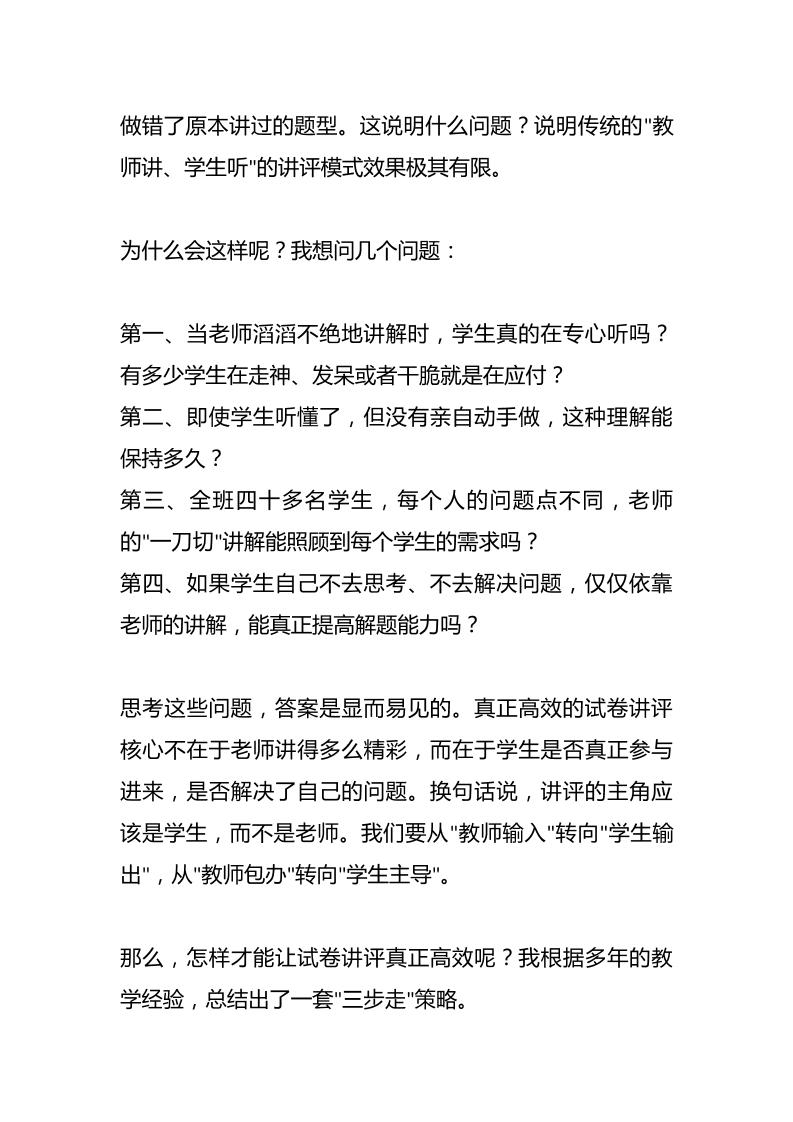 做错了原本讲过的题型。这说明什么问题？说明传统的"教师讲、学生听"的讲评模式效果极其有限。

为什么会这样呢？我想问几个问题：

第一、当老师滔滔不绝地讲解时，学生真的在专心听吗？有多少学生在走神、发呆或者干脆就是在应付？
第二、即使学生听懂了，但没有亲自动手做，这种理解能保持多久？
第三、全班四十多名学生，每个人的问题点不同，老师的"一刀切"讲解能照顾到每个学生的需求吗？
第四、如果学生自己不去思考、不去解决问题，仅仅依靠老师的讲解，能真正提高解题能力吗？

思考这些问题，答案是显而易见的。真正高效的试卷讲评核心不在于老师讲得多么精彩，而在于学生是否真正参与进来，是否解决了自己的问题。换句话说，讲评的主角应该是学生，而不是老师。我们要从"教师输入"转向"学生输出"，从"教师包办"转向"学生主导"。

那么，怎样才能让试卷讲评真正高效呢？我根据多年的教学经验，总结出了一套"三步走"策略。